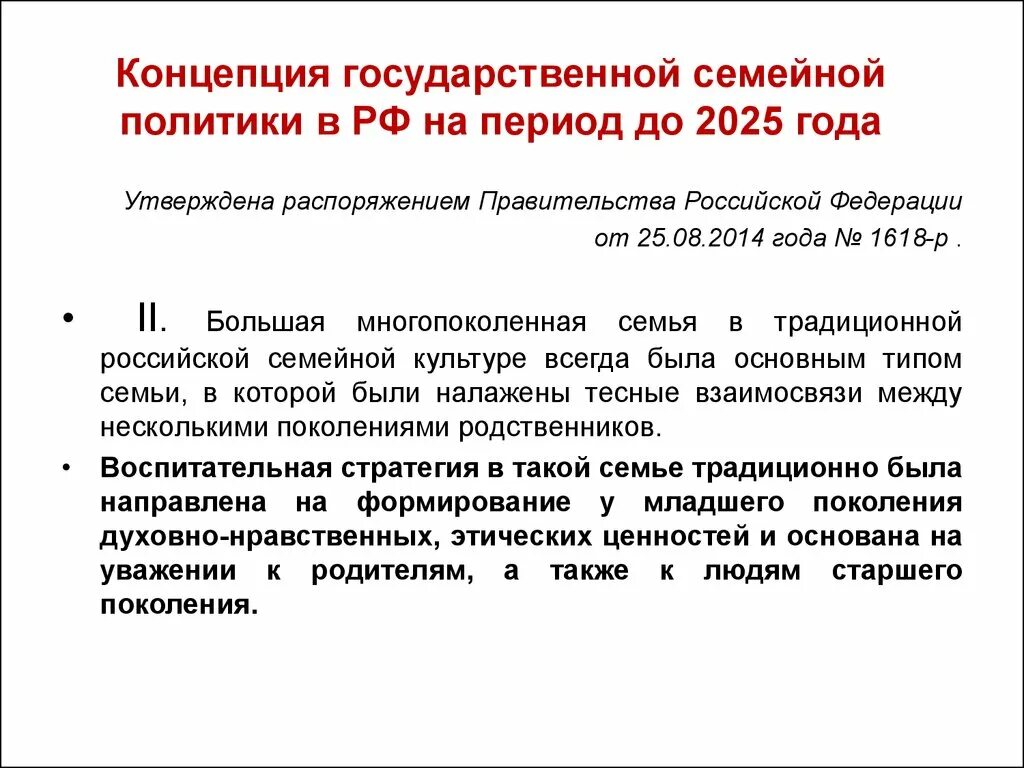 Концепция государственной семейной политики в РФ на период до 2025 года

Утверждена распоряжением Правительства Российской Федерации от 25.08.2014 года № 1618-р .

• II. Большая многопоколенная семья в традиционной российской семейной культуре всегда была основным типом семьи, в которой были налажены тесные взаимосвязи между несколькими поколениями родственников.

• Воспитательная стратегия в такой семье традиционно была направлена на формирование у младшего поколения духовно-нравственных, этических ценностей и основана на уважении к родителям, а также к людям старшего поколения.